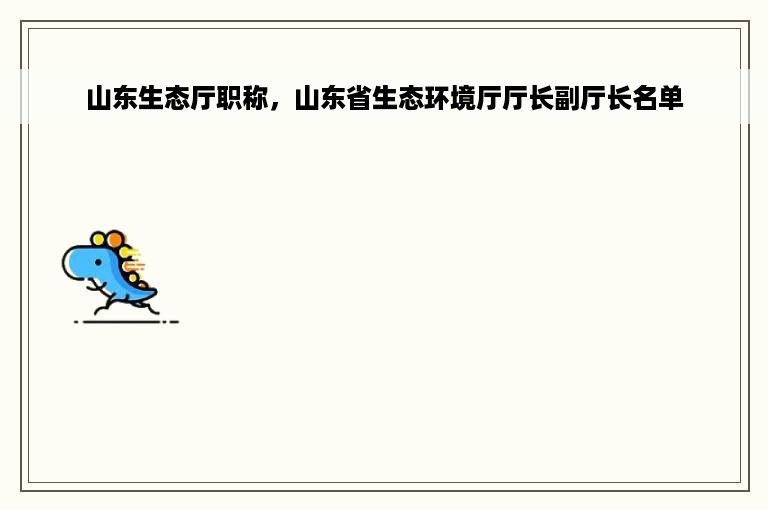 山东生态厅职称，山东省生态环境厅厅长副厅长名单